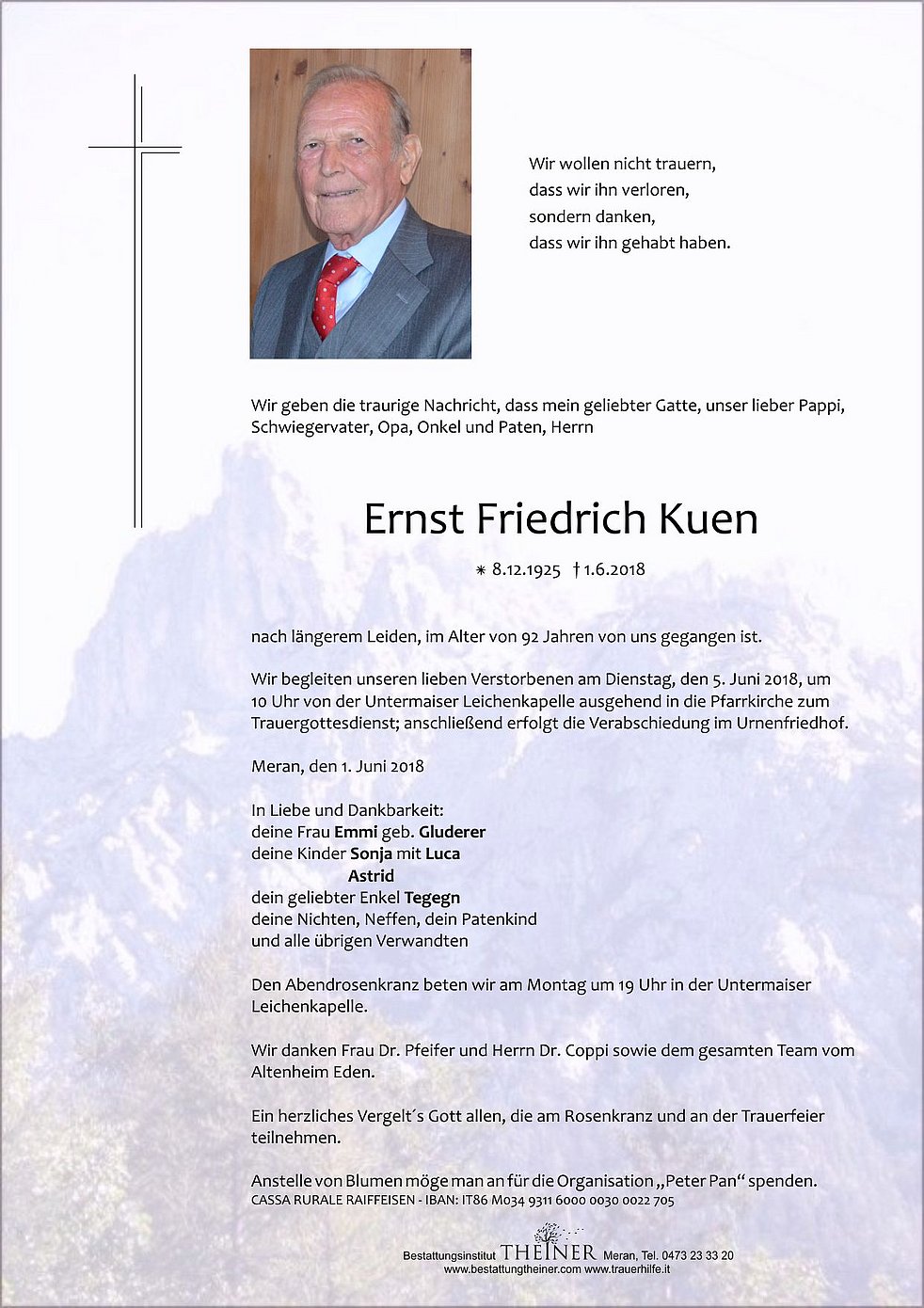 Wir wollen nicht trauern,
dass wir ihn verloren,
sondern danken,
dass wir ihn gehabt haben.

Wir geben die traurige Nachricht, dass mein geliebter Gatte, unser lieber Pappi, Schwiegervater, Opa, Onkel und Paten, Herrn

Ernst Friedrich Kuen

* 8.12.1925 † 1.6.2018

nach längerem Leiden, im Alter von 92 Jahren von uns gegangen ist.

Wir begleiten unseren lieben Verstorbenen am Dienstag, den 5. Juni 2018, um 10 Uhr von der Untermaiser Leichenkapelle ausgehend in die Pfarrkirche zum Trauergottesdienst; anschließend erfolgt die Verabschiedung im Urnenfriedhof.

Meran, den 1. Juni 2018

In Liebe und Dankbarkeit:
deine Frau Emmi geb. Gluderer
deine Kinder Sonja mit Luca
Astrid
dein geliebter Enkel Tegegn
deine Nichten, Neffen, dein Patenkind
und alle übrigen Verwandten

Den Abendrosenkranz beten wir am Montag um 19 Uhr in der Untermaiser Leichenkapelle.

Wir danken Frau Dr. Pfeifer und Herrn Dr. Coppi sowie dem gesamten Team vom Altenheim Eden.

Ein herzliches Vergelt´s Gott allen, die am Rosenkranz und an der Trauerfeier teilnehmen.

Anstelle von Blumen möge man an für die Organisation „Peter Pan“ spenden.
CASSA RURALE RAIFFEISEN - IBAN: IT86 M034 9311 6000 0030 0022 705

Bestattungsinstitut THEINER Meran, Tel. 0473 23 33 20
www.bestattungtheiner.com www.trauerhilfe.it